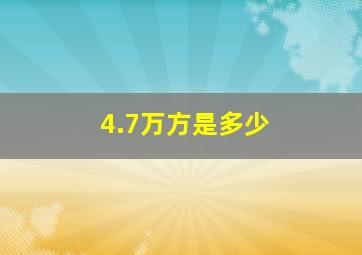 4.7万方是多少